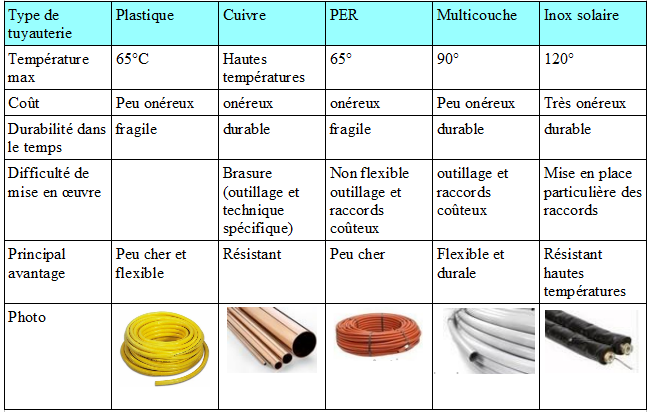 | Type de tuyauterie | Plastique | Cuivre | PER | Multicouche | Inox solaire |
|---|---|---|---|---|---|
| Température max | 65°C | Hautes températures | 65° | 90° | 120° |
| Coût | Peu onéreux | onéreux | onéreux | Peu onéreux | Très onéreux |
| Durabilité dans le temps | fragile | durable | fragile | durable | durable |
| Difficulté de mise en œuvre | | Brasure (outillage et technique spécifique) | Non flexible outillage et raccords coûteux | outillage et raccords coûteux | Mise en place particulière des raccords |
| Principal avantage | Peu cher et flexible | Résistant | Peu cher | Flexible et durale | Résistant hautes températures |
| Photo | | | | | |